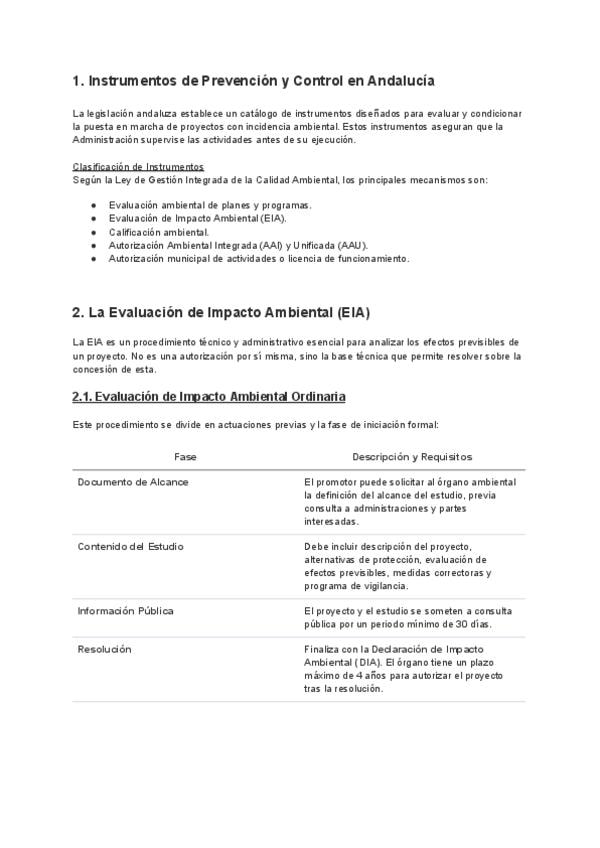 1. Instrumentos de Prevención y Control en Andalucía

La legislación andaluza establece un catálogo de instrumentos diseñados para evaluar y condicionar la puesta en marcha de proyectos con incidencia ambiental. Estos instrumentos aseguran que la Administración supervise las actividades antes de su ejecución.

Clasificación de Instrumentos
Según la Ley de Gestión Integrada de la Calidad Ambiental, los principales mecanismos son:

- Evaluación ambiental de planes y programas.
- Evaluación de Impacto Ambiental (EIA).
- Calificación ambiental.
- Autorización Ambiental Integrada (AAI) y Unificada (AAU).
- Autorización municipal de actividades o licencia de funcionamiento.

2. La Evaluación de Impacto Ambiental (EIA)

La EIA es un procedimiento técnico y administrativo esencial para analizar los efectos previsibles de un proyecto. No es una autorización por sí misma, sino la base técnica que permite resolver sobre la concesión de esta.

2.1. Evaluación de Impacto Ambiental Ordinaria

Este procedimiento se divide en actuaciones previas y la fase de iniciación formal:

| Fase | Descripción y Requisitos |
|---|---|
| Documento de Alcance | El promotor puede solicitar al órgano ambiental la definición del alcance del estudio, previa consulta a administraciones y partes interesadas. |
| Contenido del Estudio | Debe incluir descripción del proyecto, alternativas de protección, evaluación de efectos previsibles, medidas correctoras y programa de vigilancia. |
| Información Pública | El proyecto y el estudio se someten a consulta pública por un periodo mínimo de 30 días. |
| Resolución | Finaliza con la Declaración de Impacto Ambiental (DIA). El órgano tiene un plazo máximo de 4 años para autorizar el proyecto tras la resolución. |